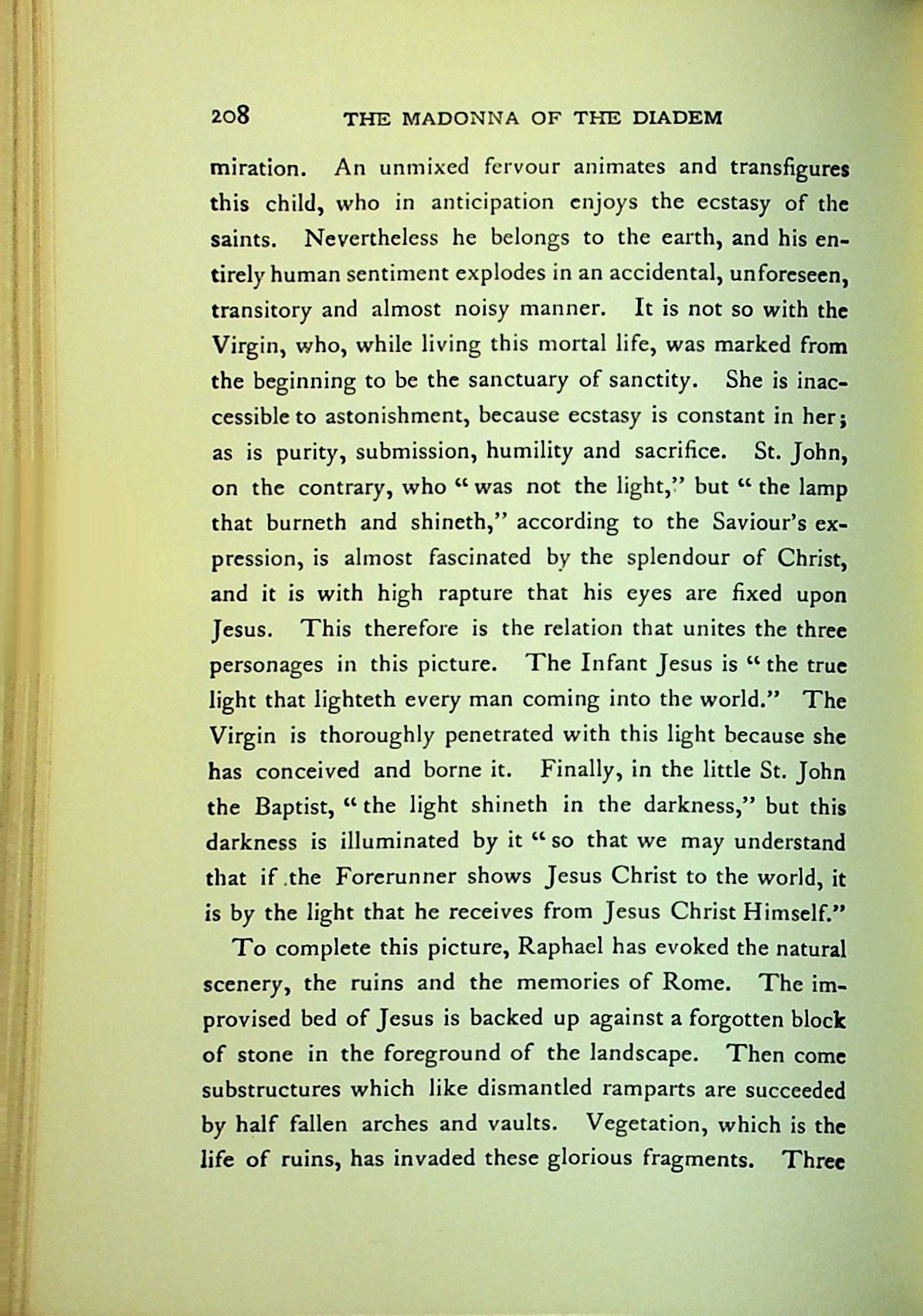 208 THE MADONNA OF THE DIADEM

miration. An unmixed fervour animates and transfigures this child, who in anticipation enjoys the ecstasy of the saints. Nevertheless he belongs to the earth, and his entirely human sentiment explodes in an accidental, unforeseen, transitory and almost noisy manner. It is not so with the Virgin, who, while living this mortal life, was marked from the beginning to be the sanctuary of sanctity. She is inaccessible to astonishment, because ecstasy is constant in her; as is purity, submission, humility and sacrifice. St. John, on the contrary, who "was not the light," but "the lamp that burneth and shineth," according to the Saviour's expression, is almost fascinated by the splendour of Christ, and it is with high rapture that his eyes are fixed upon Jesus. This therefore is the relation that unites the three personages in this picture. The Infant Jesus is "the true light that lighteth every man coming into the world." The Virgin is thoroughly penetrated with this light because she has conceived and borne it. Finally, in the little St. John the Baptist, "the light shineth in the darkness," but this darkness is illuminated by it "so that we may understand that if .the Forerunner shows Jesus Christ to the world, it is by the light that he receives from Jesus Christ Himself."

To complete this picture, Raphael has evoked the natural scenery, the ruins and the memories of Rome. The improvised bed of Jesus is backed up against a forgotten block of stone in the foreground of the landscape. Then come substructures which like dismantled ramparts are succeeded by half fallen arches and vaults. Vegetation, which is the life of ruins, has invaded these glorious fragments. Three